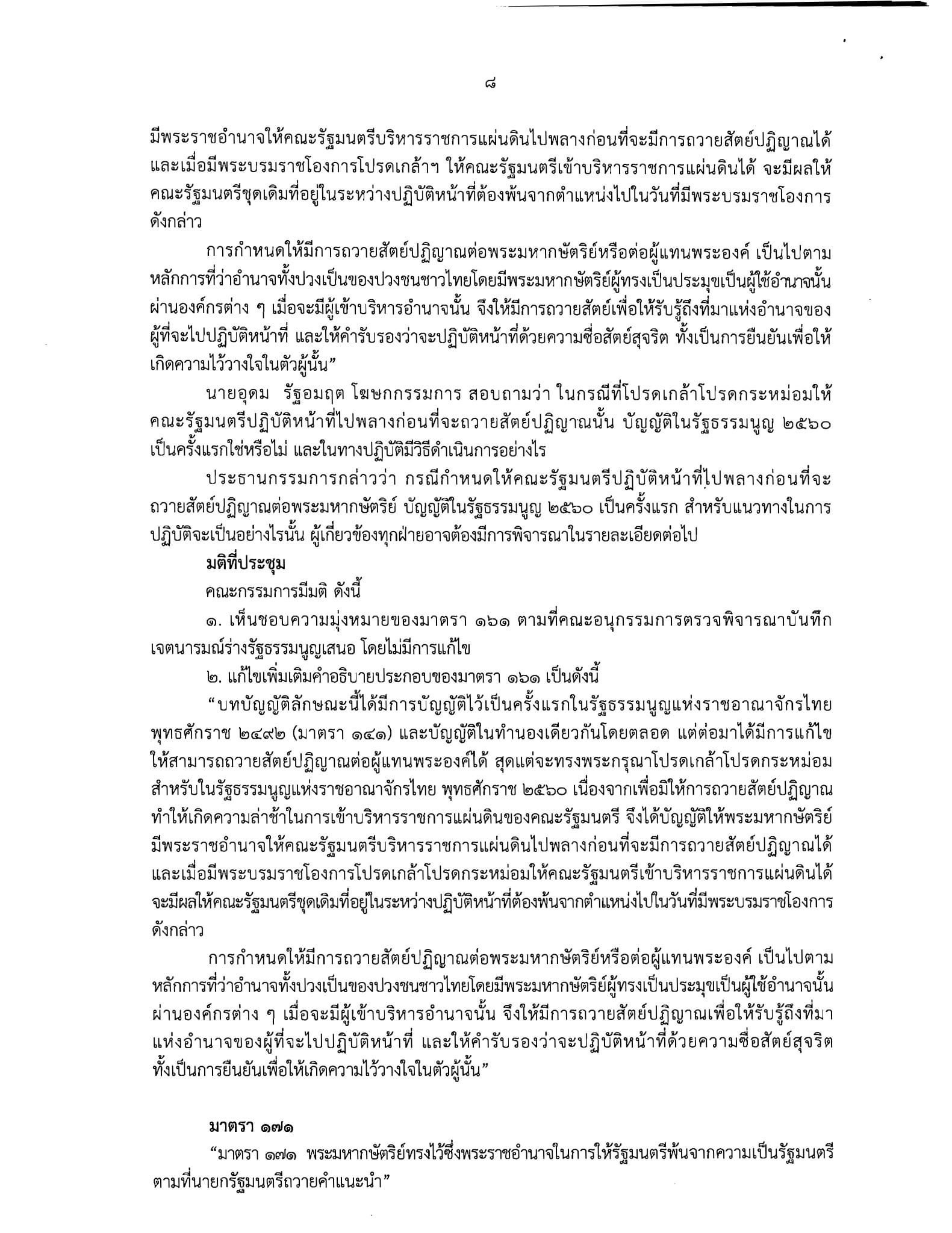 ๘

มีพระราชอำนาจให้คณะรัฐมนตรีบริหารราชการแผ่นดินไปพลางก่อนที่จะมีการถวายสัตย์ปฏิญาณได้ และเมื่อมีพระบรมราชโองการโปรดเกล้าฯ ให้คณะรัฐมนตรีเข้าบริหารราชการแผ่นดินได้ จะมีผลให้คณะรัฐมนตรีชุดเดิมที่อยู่ในระหว่างปฏิบัติหน้าที่ต้องพ้นจากตำแหน่งไปในวันที่มีพระบรมราชโองการดังกล่าว

การกำหนดให้มีการถวายสัตย์ปฏิญาณต่อพระมหากษัตริย์หรือต่อผู้แทนพระองค์ เป็นไปตามหลักการที่ว่าอำนาจทั้งปวงเป็นของปวงชนชาวไทยโดยมีพระมหากษัตริย์ผู้ทรงเป็นประมุขเป็นผู้ใช้อำนาจนั้นผ่านองค์กรต่าง ๆ เมื่อจะมีผู้เข้าบริหารอำนาจนั้น จึงให้มีการถวายสัตย์เพื่อให้รับรู้ถึงที่มาแห่งอำนาจของผู้ที่จะไปปฏิบัติหน้าที่ และให้คำรับรองว่าจะปฏิบัติหน้าที่ด้วยความซื่อสัตย์สุจริต ทั้งเป็นการยืนยันเพื่อให้เกิดความไว้วางใจในตัวผู้นั้น”

นายอุดม รัฐอมฤต โฆษกกรรมการ สอบถามว่า ในกรณีที่โปรดเกล้าโปรดกระหม่อมให้คณะรัฐมนตรีปฏิบัติหน้าที่ไปพลางก่อนที่จะถวายสัตย์ปฏิญาณนั้น บัญญัติในรัฐธรรมนูญ ๒๕๖๐ เป็นครั้งแรกใช่หรือไม่ และในทางปฏิบัติมีวิธีดำเนินการอย่างไร

ประธานกรรมการกล่าวว่า กรณีกำหนดให้คณะรัฐมนตรีปฏิบัติหน้าที่ไปพลางก่อนที่จะถวายสัตย์ปฏิญาณต่อพระมหากษัตริย์ บัญญัติในรัฐธรรมนูญ ๒๕๖๐ เป็นครั้งแรก สำหรับแนวทางในการปฏิบัติจะเป็นอย่างไรนั้น ผู้เกี่ยวข้องทุกฝ่ายอาจต้องมีการพิจารณาในรายละเอียดต่อไป

มติที่ประชุม

คณะกรรมการมีมติ ดังนี้

๑. เห็นชอบความมุ่งหมายของมาตรา ๑๖๑ ตามที่คณะอนุกรรมการตรวจพิจารณาบันทึกเจตนารมณ์ร่างรัฐธรรมนูญเสนอ โดยไม่มีการแก้ไข

๒. แก้ไขเพิ่มเติมคำอธิบายประกอบของมาตรา ๑๖๑ เป็นดังนี้

“บทบัญญัติลักษณะนี้ได้มีการบัญญัติไว้เป็นครั้งแรกในรัฐธรรมนูญแห่งราชอาณาจักรไทย พุทธศักราช ๒๔๙๒ (มาตรา ๑๔๑) และบัญญัติในทำนองเดียวกันโดยตลอด แต่ต่อมาได้มีการแก้ไขให้สามารถถวายสัตย์ปฏิญาณต่อผู้แทนพระองค์ได้ สุดแต่จะทรงพระกรุณาโปรดเกล้าโปรดกระหม่อม สำหรับในรัฐธรรมนูญแห่งราชอาณาจักรไทย พุทธศักราช ๒๕๖๐ เนื่องจากเพื่อมิให้การถวายสัตย์ปฏิญาณทำให้เกิดความล่าช้าในการเข้าบริหารราชการแผ่นดินของคณะรัฐมนตรี จึงได้บัญญัติให้พระมหากษัตริย์มีพระราชอำนาจให้คณะรัฐมนตรีบริหารราชการแผ่นดินไปพลางก่อนที่จะมีการถวายสัตย์ปฏิญาณได้ และเมื่อมีพระบรมราชโองการโปรดเกล้าโปรดกระหม่อมให้คณะรัฐมนตรีเข้าบริหารราชการแผ่นดินได้ จะมีผลให้คณะรัฐมนตรีชุดเดิมที่อยู่ในระหว่างปฏิบัติหน้าที่ต้องพ้นจากตำแหน่งไปในวันที่มีพระบรมราชโองการดังกล่าว

การกำหนดให้มีการถวายสัตย์ปฏิญาณต่อพระมหากษัตริย์หรือต่อผู้แทนพระองค์ เป็นไปตามหลักการที่ว่าอำนาจทั้งปวงเป็นของปวงชนชาวไทยโดยมีพระมหากษัตริย์ผู้ทรงเป็นประมุขเป็นผู้ใช้อำนาจนั้นผ่านองค์กรต่าง ๆ เมื่อจะมีผู้เข้าบริหารอำนาจนั้น จึงให้มีการถวายสัตย์ปฏิญาณเพื่อให้รับรู้ถึงที่มาแห่งอำนาจของผู้ที่จะไปปฏิบัติหน้าที่ และให้คำรับรองว่าจะปฏิบัติหน้าที่ด้วยความซื่อสัตย์สุจริต ทั้งเป็นการยืนยันเพื่อให้เกิดความไว้วางใจในตัวผู้นั้น”

มาตรา ๑๗๑

“มาตรา ๑๗๑ พระมหากษัตริย์ทรงไว้ซึ่งพระราชอำนาจในการให้รัฐมนตรีพ้นจากความเป็นรัฐมนตรีตามที่นายกรัฐมนตรีถวายคำแนะนำ”